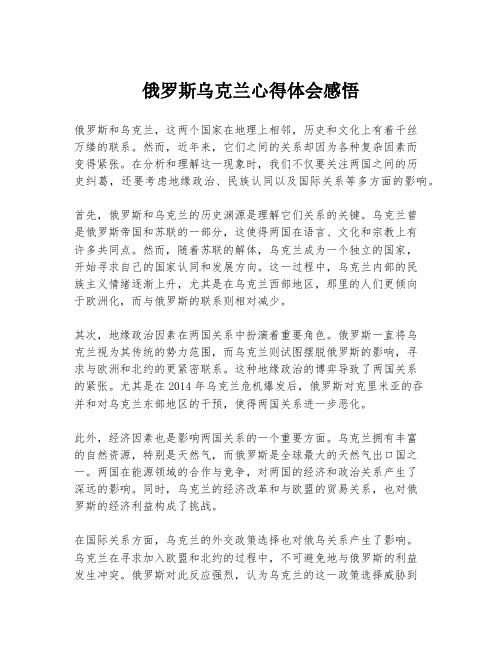 俄罗斯乌克兰心得体会感悟

俄罗斯和乌克兰，这两个国家在地理上相邻，历史和文化上有着千丝万缕的联系。然而，近年来，它们之间的关系却因为各种复杂因素而变得紧张。在分析和理解这一现象时，我们不仅要关注两国之间的历史纠葛，还要考虑地缘政治、民族认同以及国际关系等多方面的影响。

首先，俄罗斯和乌克兰的历史渊源是理解它们关系的关键。乌克兰曾是俄罗斯帝国和苏联的一部分，这使得两国在语言、文化和宗教上有许多共同点。然而，随着苏联的解体，乌克兰成为一个独立的国家，开始寻求自己的国家认同和发展方向。这一过程中，乌克兰内部的民族主义情绪逐渐上升，尤其是在乌克兰西部地区，那里的人们更倾向于欧洲化，而与俄罗斯的联系则相对减少。

其次，地缘政治因素在两国关系中扮演着重要角色。俄罗斯一直将乌克兰视为其传统的势力范围，而乌克兰则试图摆脱俄罗斯的影响，寻求与欧洲和北约的更紧密联系。这种地缘政治的博弈导致了两国关系的紧张。尤其是在 2014 年乌克兰危机爆发后，俄罗斯对克里米亚的吞并和对乌克兰东部地区的干预，使得两国关系进一步恶化。

此外，经济因素也是影响两国关系的一个重要方面。乌克兰拥有丰富的自然资源，特别是天然气，而俄罗斯是全球最大的天然气出口国之一。两国在能源领域的合作与竞争，对两国的经济和政治关系产生了深远的影响。同时，乌克兰的经济改革和与欧盟的贸易关系，也对俄罗斯的经济利益构成了挑战。

在国际关系方面，乌克兰的外交政策选择也对俄乌关系产生了影响。乌克兰在寻求加入欧盟和北约的过程中，不可避免地与俄罗斯的利益发生冲突。俄罗斯对此反应强烈，认为乌克兰的这一政策选择威胁到